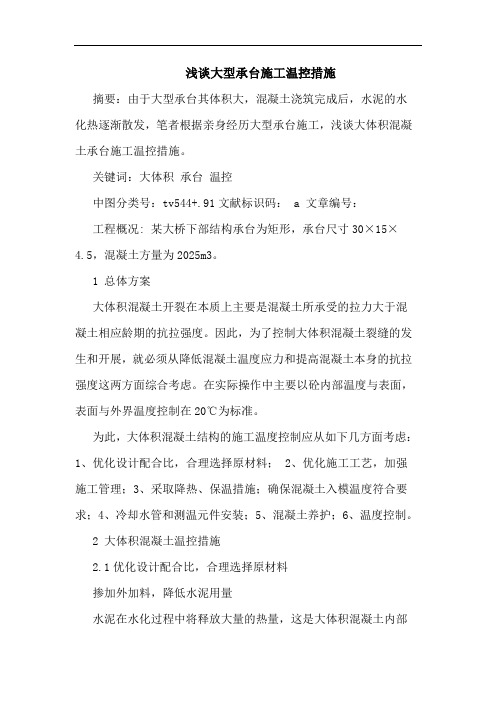 浅谈大型承台施工温控措施

摘要：由于大型承台其体积大，混凝土浇筑完成后，水泥的水化热逐渐散发，笔者根据亲身经历大型承台施工，浅谈大体积混凝土承台施工温控措施。

关键词：大体积 承台 温控

中图分类号：tv544+.91 文献标识码： a 文章编号：

工程概况：某大桥下部结构承台为矩形，承台尺寸 30×15×4.5，混凝土方量为 2025m3。

1 总体方案

大体积混凝土开裂在本质上主要是混凝土所承受的拉力大于混凝土相应龄期的抗拉强度。因此，为了控制大体积混凝土裂缝的发生和开展，就必须从降低混凝土温度应力和提高混凝土本身的抗拉强度这两方面综合考虑。在实际操作中主要以砼内部温度与表面，表面与外界温度控制在 20℃为标准。

为此，大体积混凝土结构的施工温度控制应从如下几方面考虑：1、优化设计配合比，合理选择原材料； 2、优化施工工艺，加强施工管理；3、采取降热、保温措施；确保混凝土入模温度符合要求；4、冷却水管和测温元件安装；5、混凝土养护；6、温度控制。

2 大体积混凝土温控措施

2.1 优化设计配合比，合理选择原材料

掺加外加料，降低水泥用量

水泥在水化过程中将释放大量的热量，这是大体积混凝土内部